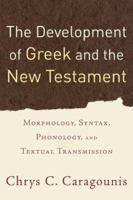 The Development of Greek and the New Testament

Morphology, Syntax, Phonology, and Textual Transmission

Chrys C. Caragounis